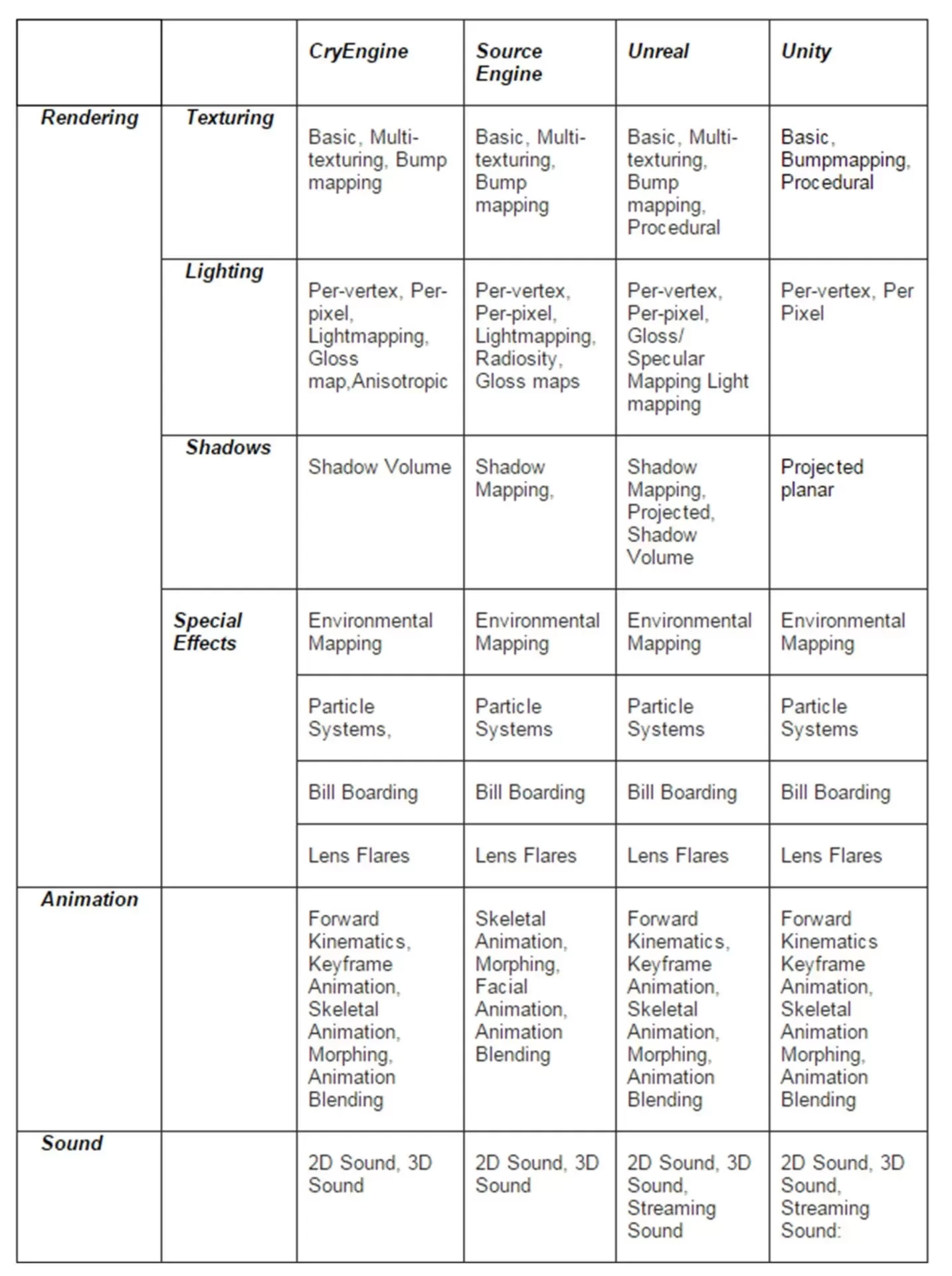 |  |  | CryEngine | Source Engine | Unreal | Unity |
|---|---|---|---|---|---|
| Rendering | Texturing | Basic, Multi-texturing, Bump mapping | Basic, Multi-texturing, Bump mapping | Basic, Multi-texturing, Bump mapping, Procedural | Basic, Bumpmapping, Procedural |
|  | Lighting | Per-vertex, Per-pixel, Lightmapping, Gloss map,Anisotropic | Per-vertex, Per-pixel, Lightmapping, Radiosity, Gloss maps | Per-vertex, Per-pixel, Gloss/ Specular Mapping Light mapping | Per-vertex, Per Pixel |
|  | Shadows | Shadow Volume | Shadow Mapping, | Shadow Mapping, Projected, Shadow Volume | Projected planar |
|  | Special Effects | Environmental Mapping | Environmental Mapping | Environmental Mapping | Environmental Mapping |
|  |  | Particle Systems, | Particle Systems | Particle Systems | Particle Systems |
|  |  | Bill Boarding | Bill Boarding | Bill Boarding | Bill Boarding |
|  |  | Lens Flares | Lens Flares | Lens Flares | Lens Flares |
| Animation |  | Forward Kinematics, Keyframe Animation, Skeletal Animation, Morphing, Animation Blending | Skeletal Animation, Morphing, Facial Animation, Animation Blending | Forward Kinematics, Keyframe Animation, Skeletal Animation, Morphing, Animation Blending | Forward Kinematics Keyframe Animation, Skeletal Animation Morphing, Animation Blending |
| Sound |  | 2D Sound, 3D Sound | 2D Sound, 3D Sound | 2D Sound, 3D Sound, Streaming Sound | 2D Sound, 3D Sound, Streaming Sound: |